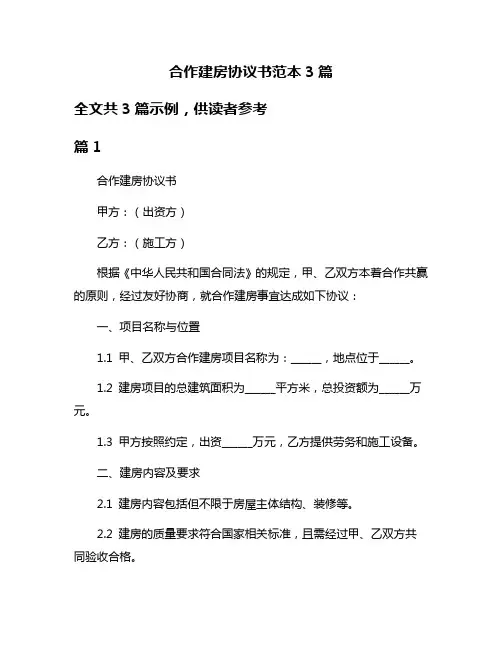 合作建房协议书范本 3 篇

全文共 3 篇示例，供读者参考

篇 1

合作建房协议书

甲方：（出资方）

乙方：（施工方）

根据《中华人民共和国合同法》的规定，甲、乙双方本着合作共赢的原则，经过友好协商，就合作建房事宜达成如下协议：

一、项目名称与位置

1.1 甲、乙双方合作建房项目名称为：______，地点位于______。

1.2 建房项目的总建筑面积为______平方米，总投资额为______万元。

1.3 甲方按照约定，出资______万元，乙方提供劳务和施工设备。

二、建房内容及要求

2.1 建房内容包括但不限于房屋主体结构、装修等。

2.2 建房的质量要求符合国家相关标准，且需经过甲、乙双方共同验收合格。